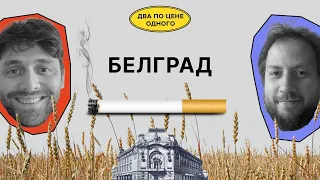 ДВА ПО ЦЕНЕ ОДНОГО

БЕЛГРАД